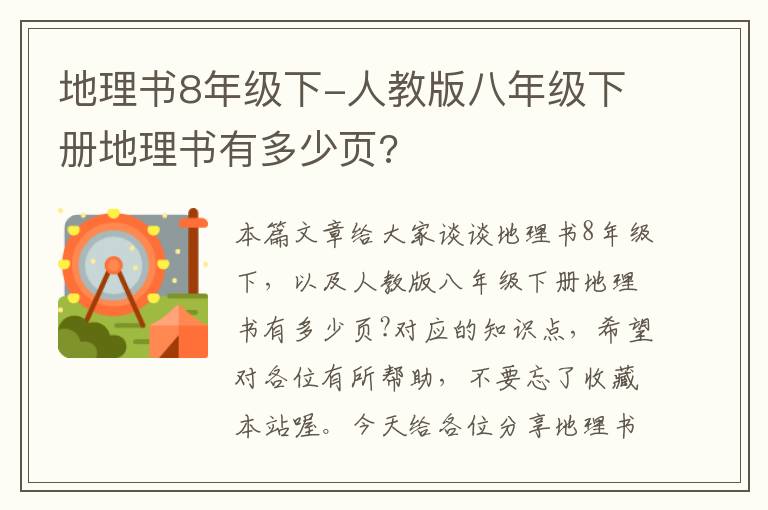 地理书8年级下-人教版八年级下册地理书有多少页?

本篇文章给大家谈谈地理书8年级下，以及人教版八年级下册地理书有多少页?对应的知识点，希望对各位有所帮助，不要忘了收藏本站喔。今天给各位分享地理书